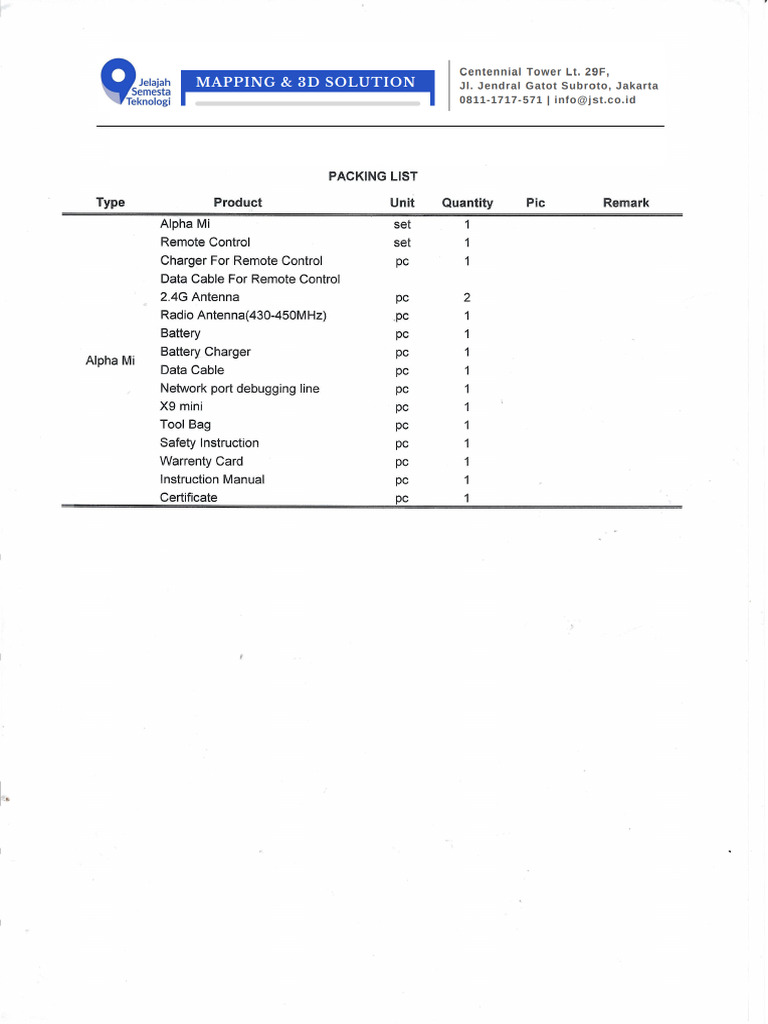 Jelajah Semesta Teknologi

MAPPING & 3D SOLUTION

Centennial Tower Lt. 29F,
Jl. Jendral Gatot Subroto, Jakarta
0811-1717-571 | info@jst.co.id

PACKING LIST

| Type | Product | Unit | Quantity | Pic | Remark |
|---|---|---|---|---|---|
| Alpha Mi | Alpha Mi | set | 1 | | |
| | Remote Control | set | 1 | | |
| | Charger For Remote Control | pc | 1 | | |
| | Data Cable For Remote Control | | | | |
| | 2.4G Antenna | pc | 2 | | |
| | Radio Antenna(430-450MHz) | pc | 1 | | |
| | Battery | pc | 1 | | |
| | Battery Charger | pc | 1 | | |
| | Data Cable | pc | 1 | | |
| | Network port debugging line | pc | 1 | | |
| | X9 mini | pc | 1 | | |
| | Tool Bag | pc | 1 | | |
| | Safety Instruction | pc | 1 | | |
| | Warrenty Card | pc | 1 | | |
| | Instruction Manual | pc | 1 | | |
| | Certificate | pc | 1 | | |